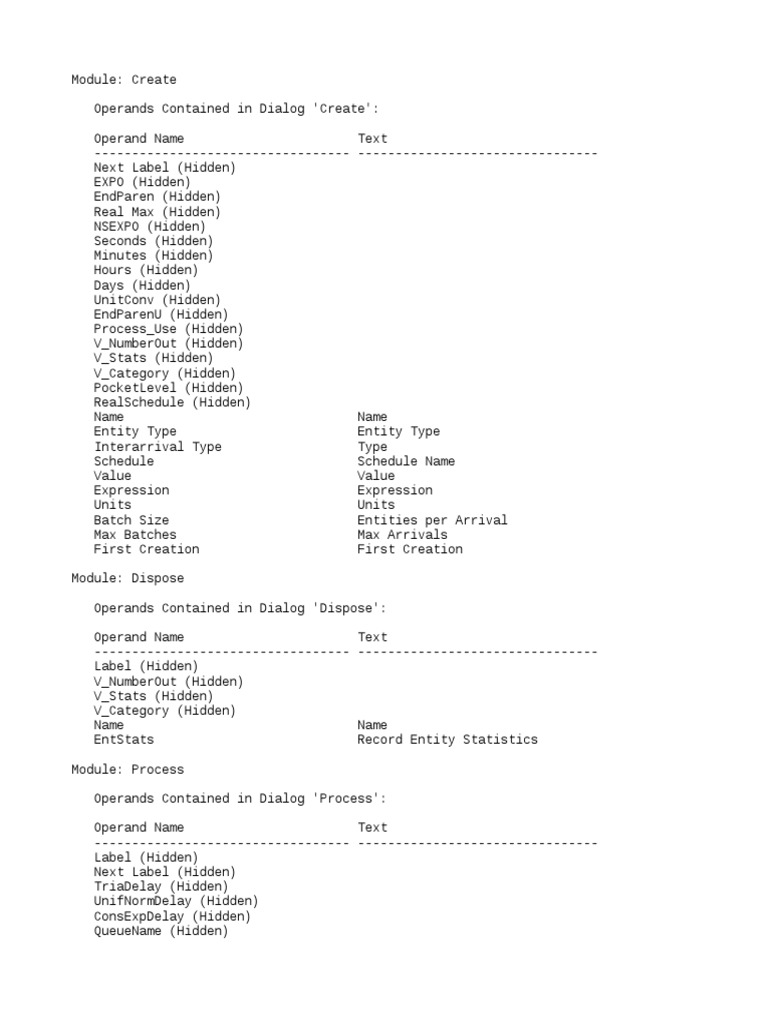 Module: Create

Operands Contained in Dialog 'Create':

| Operand Name | Text |
|---|---|
| Next Label (Hidden) | |
| EXPO (Hidden) | |
| EndParen (Hidden) | |
| Real Max (Hidden) | |
| NSEXPO (Hidden) | |
| Seconds (Hidden) | |
| Minutes (Hidden) | |
| Hours (Hidden) | |
| Days (Hidden) | |
| UnitConv (Hidden) | |
| EndParenU (Hidden) | |
| Process_Use (Hidden) | |
| V_NumberOut (Hidden) | |
| V_Stats (Hidden) | |
| V_Category (Hidden) | |
| PocketLevel (Hidden) | |
| RealSchedule (Hidden) | |
| Name | Name |
| Entity Type | Entity Type |
| Interarrival Type | Type |
| Schedule | Schedule Name |
| Value | Value |
| Expression | Expression |
| Units | Units |
| Batch Size | Entities per Arrival |
| Max Batches | Max Arrivals |
| First Creation | First Creation |

Module: Dispose

Operands Contained in Dialog 'Dispose':

| Operand Name | Text |
|---|---|
| Label (Hidden) | |
| V_NumberOut (Hidden) | |
| V_Stats (Hidden) | |
| V_Category (Hidden) | |
| Name | Name |
| EntStats | Record Entity Statistics |

Module: Process

Operands Contained in Dialog 'Process':

| Operand Name | Text |
|---|---|
| Label (Hidden) | |
| Next Label (Hidden) | |
| TriaDelay (Hidden) | |
| UnifNormDelay (Hidden) | |
| ConsExpDelay (Hidden) | |
| QueueName (Hidden) | |